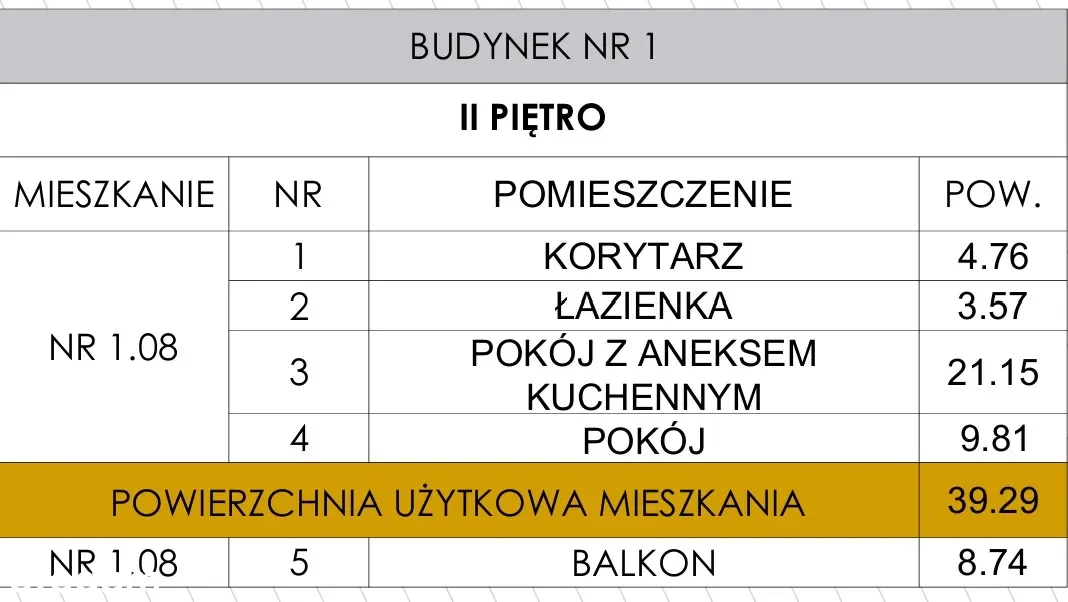 BUDYNEK NR 1

II PIĘTRO

| MIESZKANIE | NR | POMIESZCZENIE | POW. |
|---|---|---|---|
| NR 1.08 | 1 | KORYTARZ | 4.76 |
| | 2 | ŁAZIENKA | 3.57 |
| | 3 | POKÓJ Z ANEKSEM KUCHENNYM | 21.15 |
| | 4 | POKÓJ | 9.81 |
| POWIERZCHNIA UŻYTKOWA MIESZKANIA | | | 39.29 |
| NR 1.08 | 5 | BALKON | 8.74 |